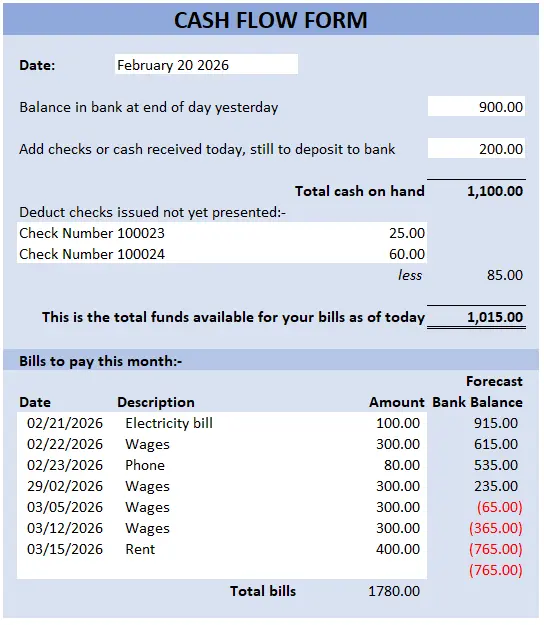 CASH FLOW FORM

Date: February 20 2026

Balance in bank at end of day yesterday 900.00

Add checks or cash received today, still to deposit to bank 200.00

Total cash on hand 1,100.00

Deduct checks issued not yet presented:-

Check Number 100023 25.00

Check Number 100024 60.00

less 85.00

This is the total funds available for your bills as of today 1,015.00

Bills to pay this month:-

| Date | Description | Amount | Forecast Bank Balance |
|---|---|---|---|
| 02/21/2026 | Electricity bill | 100.00 | 915.00 |
| 02/22/2026 | Wages | 300.00 | 615.00 |
| 02/23/2026 | Phone | 80.00 | 535.00 |
| 29/02/2026 | Wages | 300.00 | 235.00 |
| 03/05/2026 | Wages | 300.00 | (65.00) |
| 03/12/2026 | Wages | 300.00 | (365.00) |
| 03/15/2026 | Rent | 400.00 | (765.00) |
| | | | (765.00) |
| | Total bills | 1780.00 | |